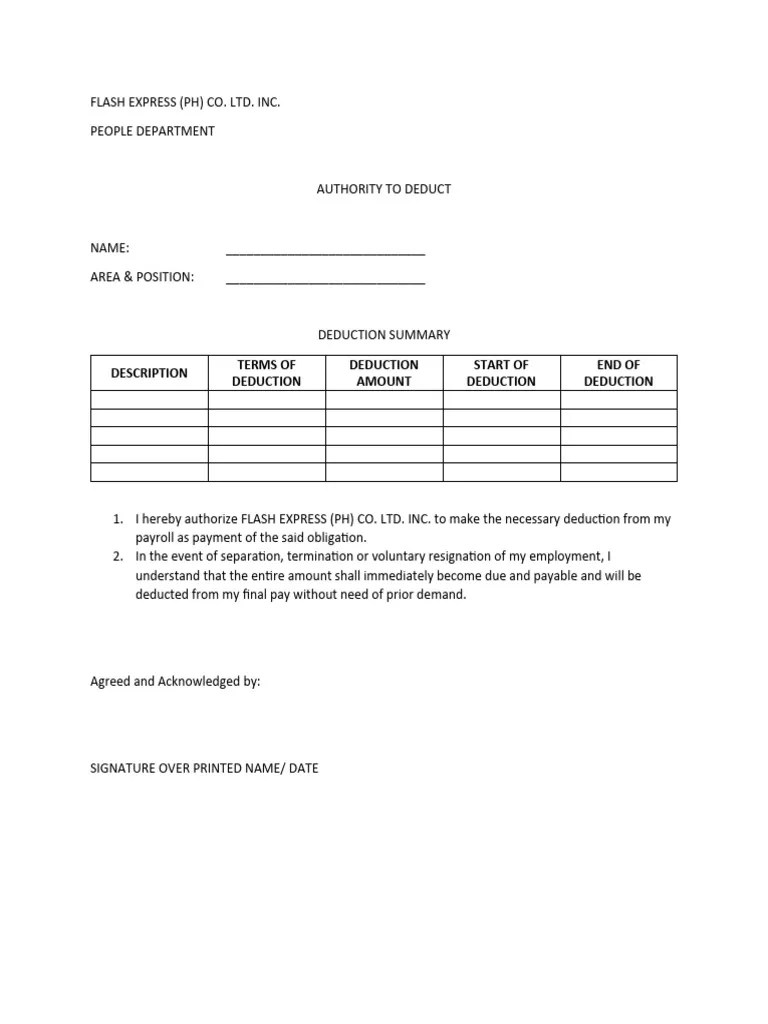 FLASH EXPRESS (PH) CO. LTD. INC.

PEOPLE DEPARTMENT

AUTHORITY TO DEDUCT

NAME: ____________________________

AREA & POSITION: ____________________________

DEDUCTION SUMMARY

| DESCRIPTION | TERMS OF DEDUCTION | DEDUCTION AMOUNT | START OF DEDUCTION | END OF DEDUCTION |
|---|---|---|---|---|
| | | | | |
| | | | | |
| | | | | |
| | | | | |
| | | | | |

1. I hereby authorize FLASH EXPRESS (PH) CO. LTD. INC. to make the necessary deduction from my payroll as payment of the said obligation.
2. In the event of separation, termination or voluntary resignation of my employment, I understand that the entire amount shall immediately become due and payable and will be deducted from my final pay without need of prior demand.

Agreed and Acknowledged by:

SIGNATURE OVER PRINTED NAME/ DATE